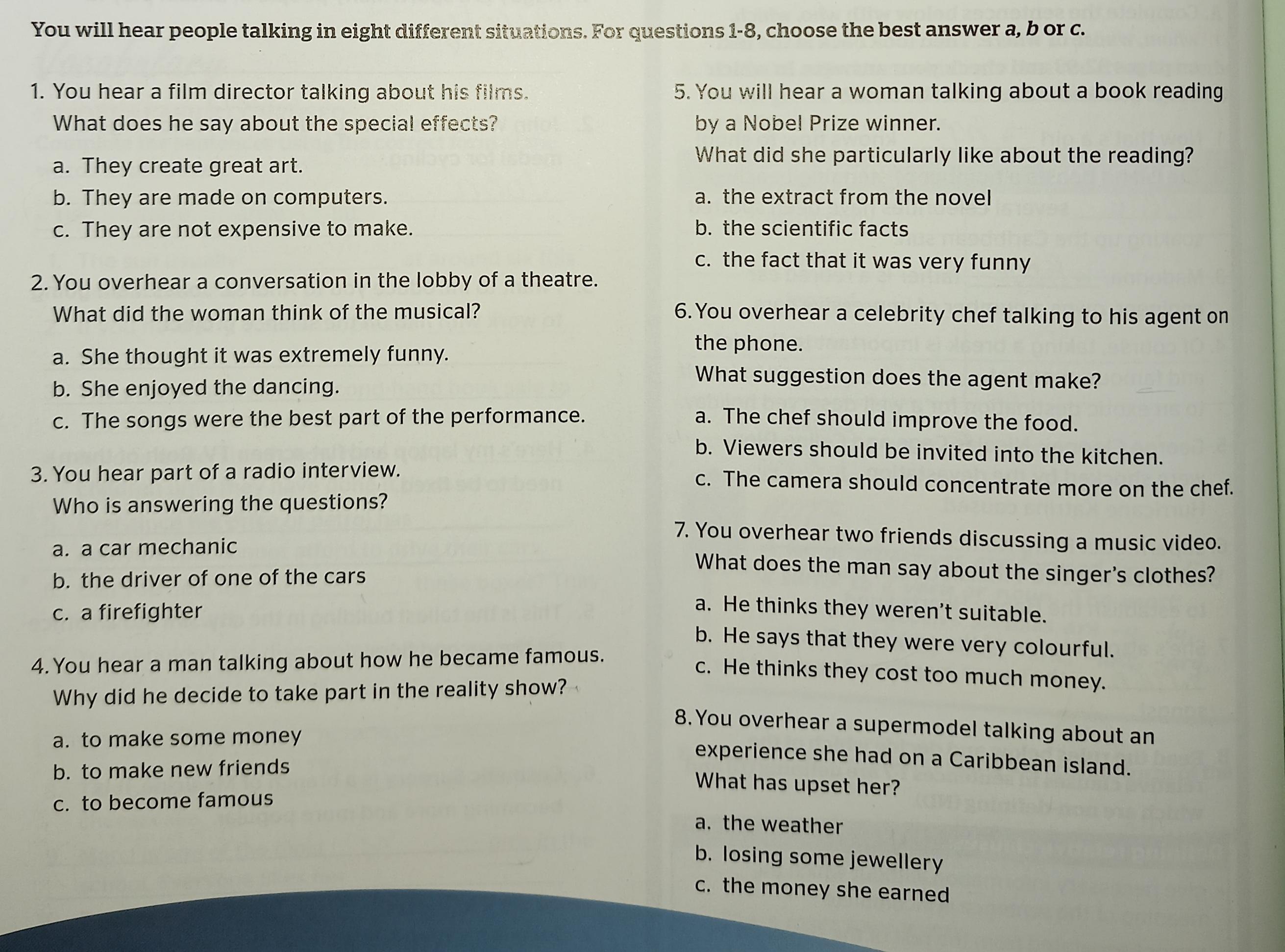 You will hear people talking in eight different situations. For questions 1-8, choose the best answer a, b or c.

1. You hear a film director talking about his films. What does he say about the special effects?

a. They create great art.
b. They are made on computers.
c. They are not expensive to make.

2. You overhear a conversation in the lobby of a theatre. What did the woman think of the musical?

a. She thought it was extremely funny.
b. She enjoyed the dancing.
c. The songs were the best part of the performance.

3. You hear part of a radio interview. Who is answering the questions?

a. a car mechanic
b. the driver of one of the cars
c. a firefighter

4. You hear a man talking about how he became famous. Why did he decide to take part in the reality show?

a. to make some money
b. to make new friends
c. to become famous

5. You will hear a woman talking about a book reading by a Nobel Prize winner. What did she particularly like about the reading?

a. the extract from the novel
b. the scientific facts
c. the fact that it was very funny

6. You overhear a celebrity chef talking to his agent on the phone. What suggestion does the agent make?

a. The chef should improve the food.
b. Viewers should be invited into the kitchen.
c. The camera should concentrate more on the chef.

7. You overhear two friends discussing a music video. What does the man say about the singer's clothes?

a. He thinks they weren't suitable.
b. He says that they were very colourful.
c. He thinks they cost too much money.

8. You overhear a supermodel talking about an experience she had on a Caribbean island. What has upset her?

a. the weather
b. losing some jewellery
c. the money she earned